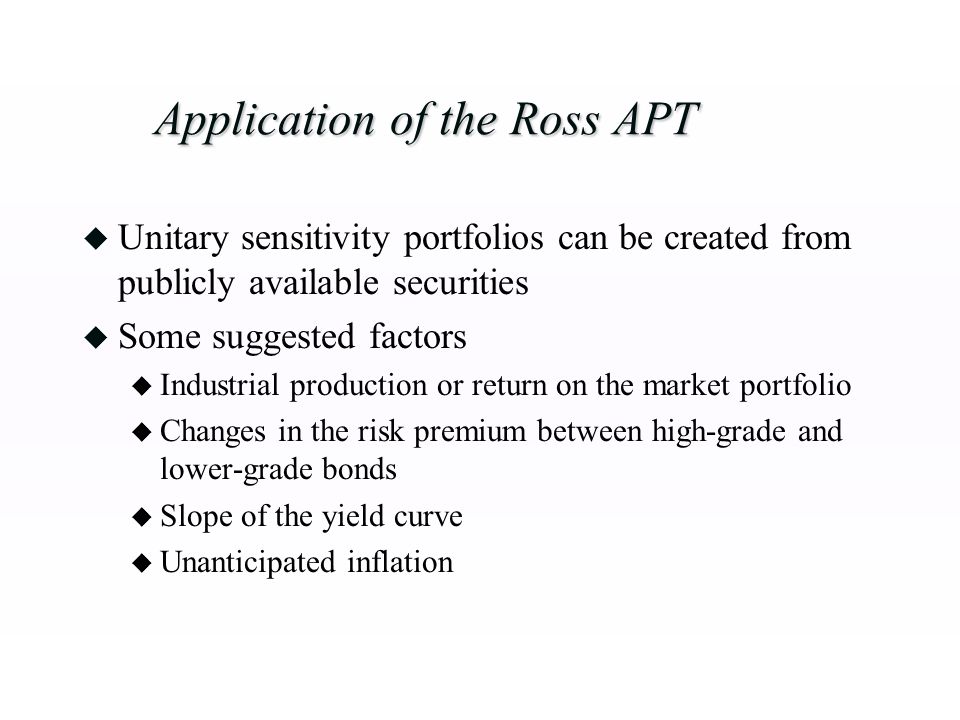 Application of the Ross APT

◆ Unitary sensitivity portfolios can be created from publicly available securities

◆ Some suggested factors

◆ Industrial production or return on the market portfolio

◆ Changes in the risk premium between high-grade and lower-grade bonds

◆ Slope of the yield curve

◆ Unanticipated inflation